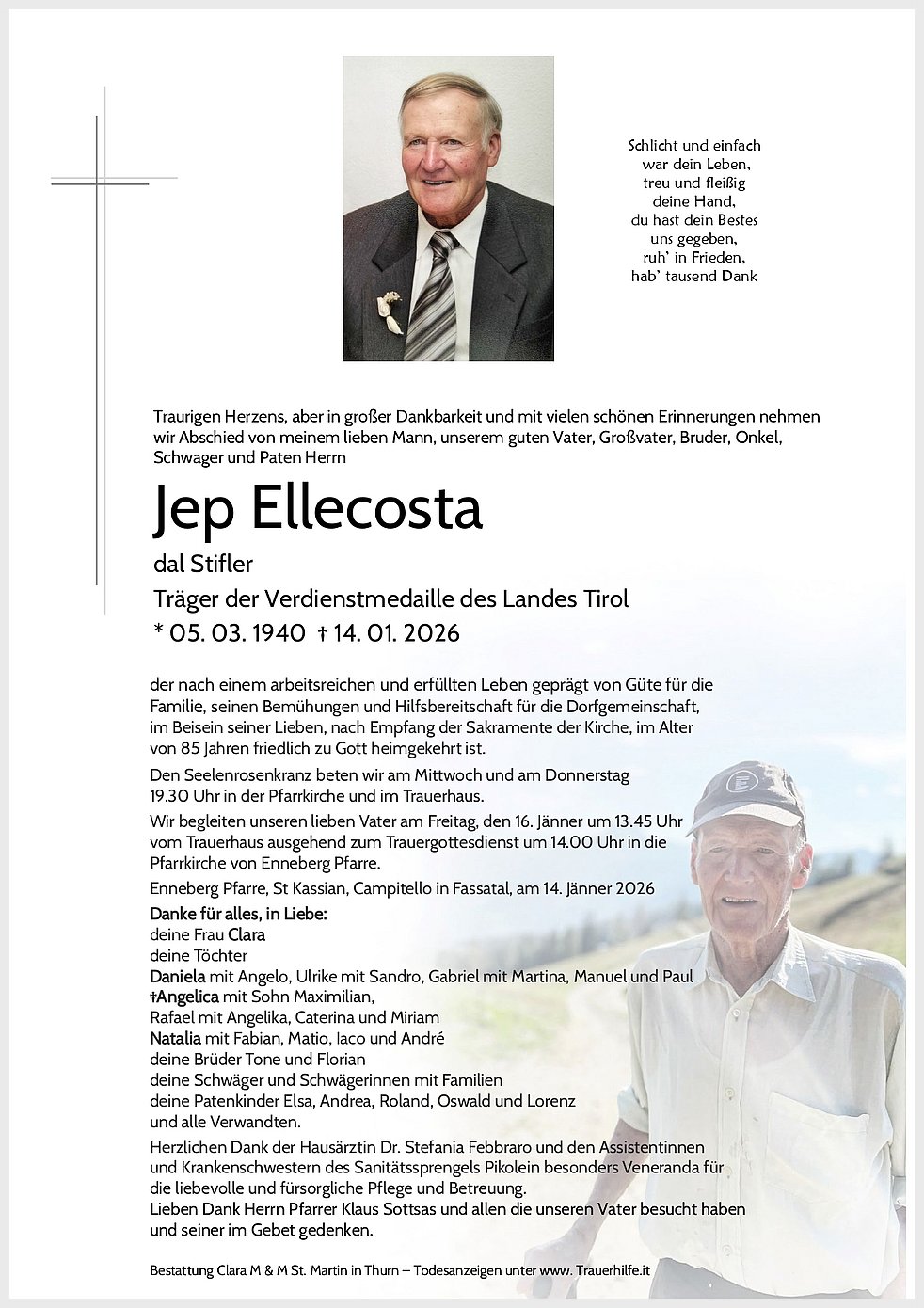 Schlicht und einfach
war dein Leben,
treu und fleißig
deine Hand,
du hast dein Bestes
uns gegeben,
ruh' in Frieden,
hab' tausend Dank

Traurigen Herzens, aber in großer Dankbarkeit und mit vielen schönen Erinnerungen nehmen wir Abschied von meinem lieben Mann, unserem guten Vater, Großvater, Bruder, Onkel, Schwager und Paten Herrn

Jep Ellecosta

dal Stifler
Träger der Verdienstmedaille des Landes Tirol
* 05. 03. 1940 † 14. 01. 2026

der nach einem arbeitsreichen und erfüllten Leben geprägt von Güte für die Familie, seinen Bemühungen und Hilfsbereitschaft für die Dorfgemeinschaft, im Beisein seiner Lieben, nach Empfang der Sakramente der Kirche, im Alter von 85 Jahren friedlich zu Gott heimgekehrt ist.

Den Seelenrosenkranz beten wir am Mittwoch und am Donnerstag 19.30 Uhr in der Pfarrkirche und im Trauerhaus.

Wir begleiten unseren lieben Vater am Freitag, den 16. Jänner um 13.45 Uhr vom Trauerhaus ausgehend zum Trauergottesdienst um 14.00 Uhr in die Pfarrkirche von Enneberg Pfarre.

Enneberg Pfarre, St Kassian, Campitello in Fassatal, am 14. Jänner 2026

Danke für alles, in Liebe:
deine Frau Clara
deine Töchter
Daniela mit Angelo, Ulrike mit Sandro, Gabriel mit Martina, Manuel und Paul
†Angelica mit Sohn Maximilian,
Rafael mit Angelika, Caterina und Miriam
Natalia mit Fabian, Matio, Iaco und André
deine Brüder Tone und Florian
deine Schwäger und Schwägerinnen mit Familien
deine Patenkinder Elsa, Andrea, Roland, Oswald und Lorenz
und alle Verwandten.

Herzlichen Dank der Hausärztin Dr. Stefania Febbraro und den Assistentinnen und Krankenschwestern des Sanitätssprengels Pikolein besonders Veneranda für die liebevolle und fürsorgliche Pflege und Betreuung.
Lieben Dank Herrn Pfarrer Klaus Sottsas und allen die unseren Vater besucht haben und seiner im Gebet gedenken.

Bestattung Clara M & M St. Martin in Thurn – Todesanzeigen unter www. Trauerhilfe.it